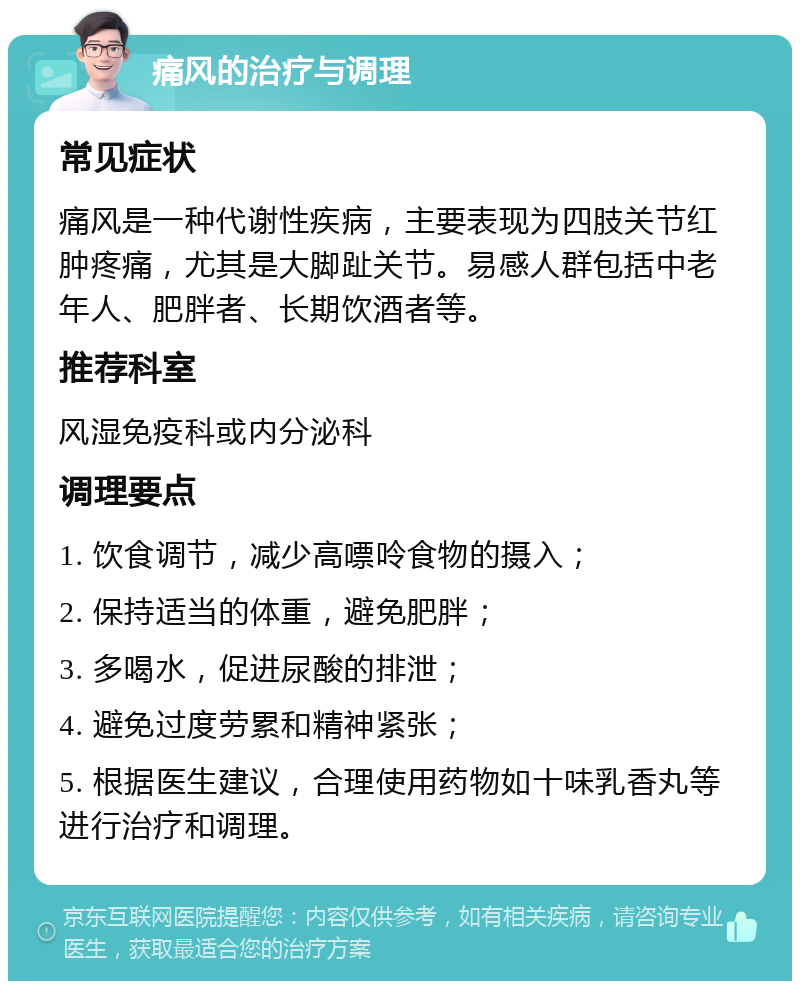 痛风的治疗与调理

常见症状

痛风是一种代谢性疾病，主要表现为四肢关节红肿疼痛，尤其是大脚趾关节。易感人群包括中老年人、肥胖者、长期饮酒者等。

推荐科室

风湿免疫科或内分泌科

调理要点

1. 饮食调节，减少高嘌呤食物的摄入；

2. 保持适当的体重，避免肥胖；

3. 多喝水，促进尿酸的排泄；

4. 避免过度劳累和精神紧张；

5. 根据医生建议，合理使用药物如十味乳香丸等进行治疗和调理。

京东互联网医院提醒您：内容仅供参考，如有相关疾病，请咨询专业医生，获取最适合您的治疗方案